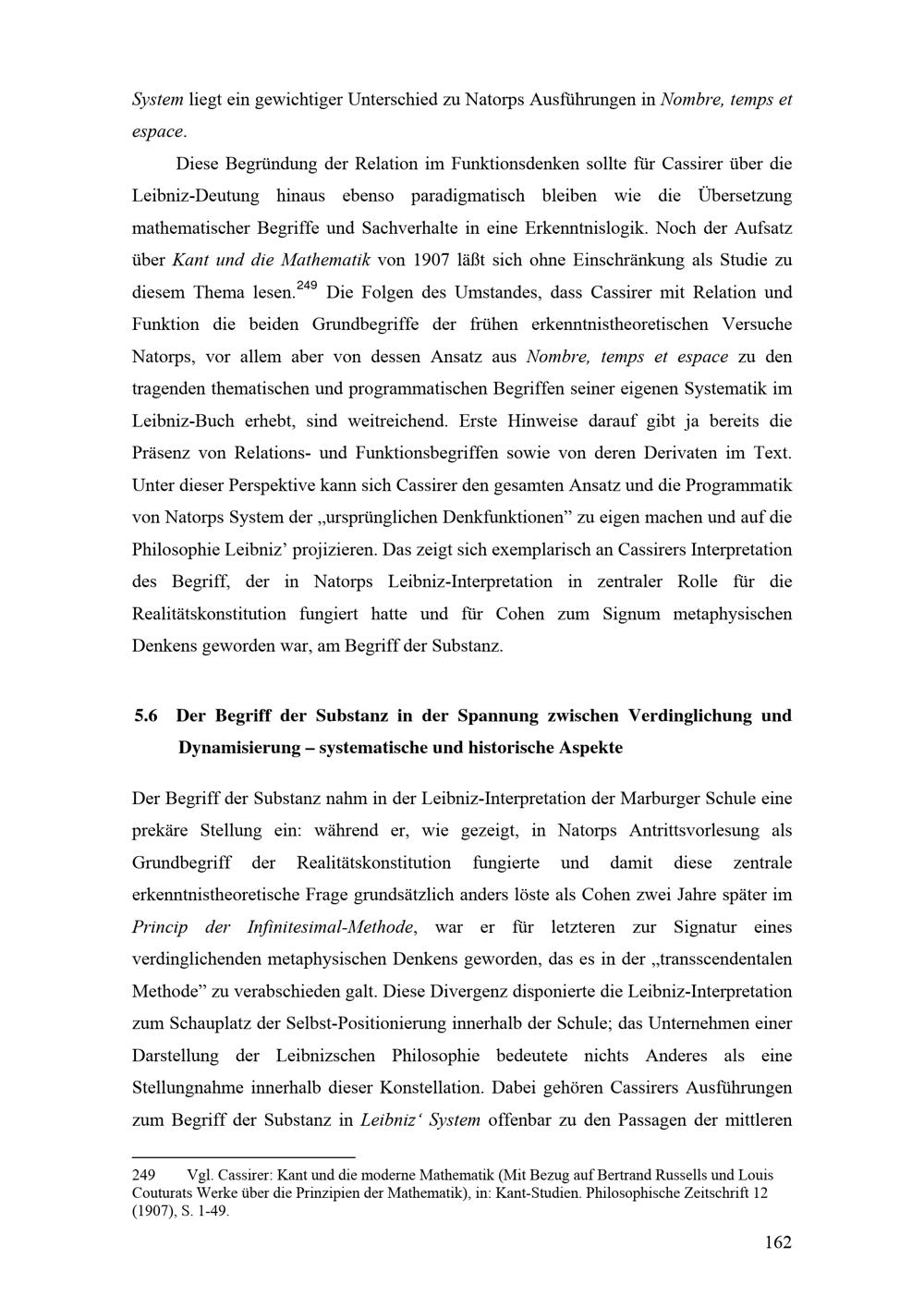 System liegt ein gewichtiger Unterschied zu Natorps Ausführungen in Nombre, temps et espace.

Diese Begründung der Relation im Funktionsdenken sollte für Cassirer über die Leibniz-Deutung hinaus ebenso paradigmatisch bleiben wie die Übersetzung mathematischer Begriffe und Sachverhalte in eine Erkenntnislogik. Noch der Aufsatz über Kant und die Mathematik von 1907 läßt sich ohne Einschränkung als Studie zu diesem Thema lesen.$^{249}$ Die Folgen des Umstandes, dass Cassirer mit Relation und Funktion die beiden Grundbegriffe der frühen erkenntnistheoretischen Versuche Natorps, vor allem aber von dessen Ansatz aus Nombre, temps et espace zu den tragenden thematischen und programmatischen Begriffen seiner eigenen Systematik im Leibniz-Buch erhebt, sind weitreichend. Erste Hinweise darauf gibt ja bereits die Präsenz von Relations- und Funktionsbegriffen sowie von deren Derivaten im Text. Unter dieser Perspektive kann sich Cassirer den gesamten Ansatz und die Programmatik von Natorps System der „ursprünglichen Denkfunktionen" zu eigen machen und auf die Philosophie Leibniz' projizieren. Das zeigt sich exemplarisch an Cassirers Interpretation des Begriff, der in Natorps Leibniz-Interpretation in zentraler Rolle für die Realitätskonstitution fungiert hatte und für Cohen zum Signum metaphysischen Denkens geworden war, am Begriff der Substanz.

5.6 Der Begriff der Substanz in der Spannung zwischen Verdinglichung und Dynamisierung – systematische und historische Aspekte

Der Begriff der Substanz nahm in der Leibniz-Interpretation der Marburger Schule eine prekäre Stellung ein: während er, wie gezeigt, in Natorps Antrittsvorlesung als Grundbegriff der Realitätskonstitution fungierte und damit diese zentrale erkenntnistheoretische Frage grundsätzlich anders löste als Cohen zwei Jahre später im Princip der Infinitesimal-Methode, war er für letzteren zur Signatur eines verdinglichenden metaphysischen Denkens geworden, das es in der „transscendentalen Methode" zu verabschieden galt. Diese Divergenz disponierte die Leibniz-Interpretation zum Schauplatz der Selbst-Positionierung innerhalb der Schule; das Unternehmen einer Darstellung der Leibnizschen Philosophie bedeutete nichts Anderes als eine Stellungnahme innerhalb dieser Konstellation. Dabei gehören Cassirers Ausführungen zum Begriff der Substanz in Leibniz' System offenbar zu den Passagen der mittleren

249 Vgl. Cassirer: Kant und die moderne Mathematik (Mit Bezug auf Bertrand Russells und Louis Couturats Werke über die Prinzipien der Mathematik), in: Kant-Studien. Philosophische Zeitschrift 12 (1907), S. 1-49.

162